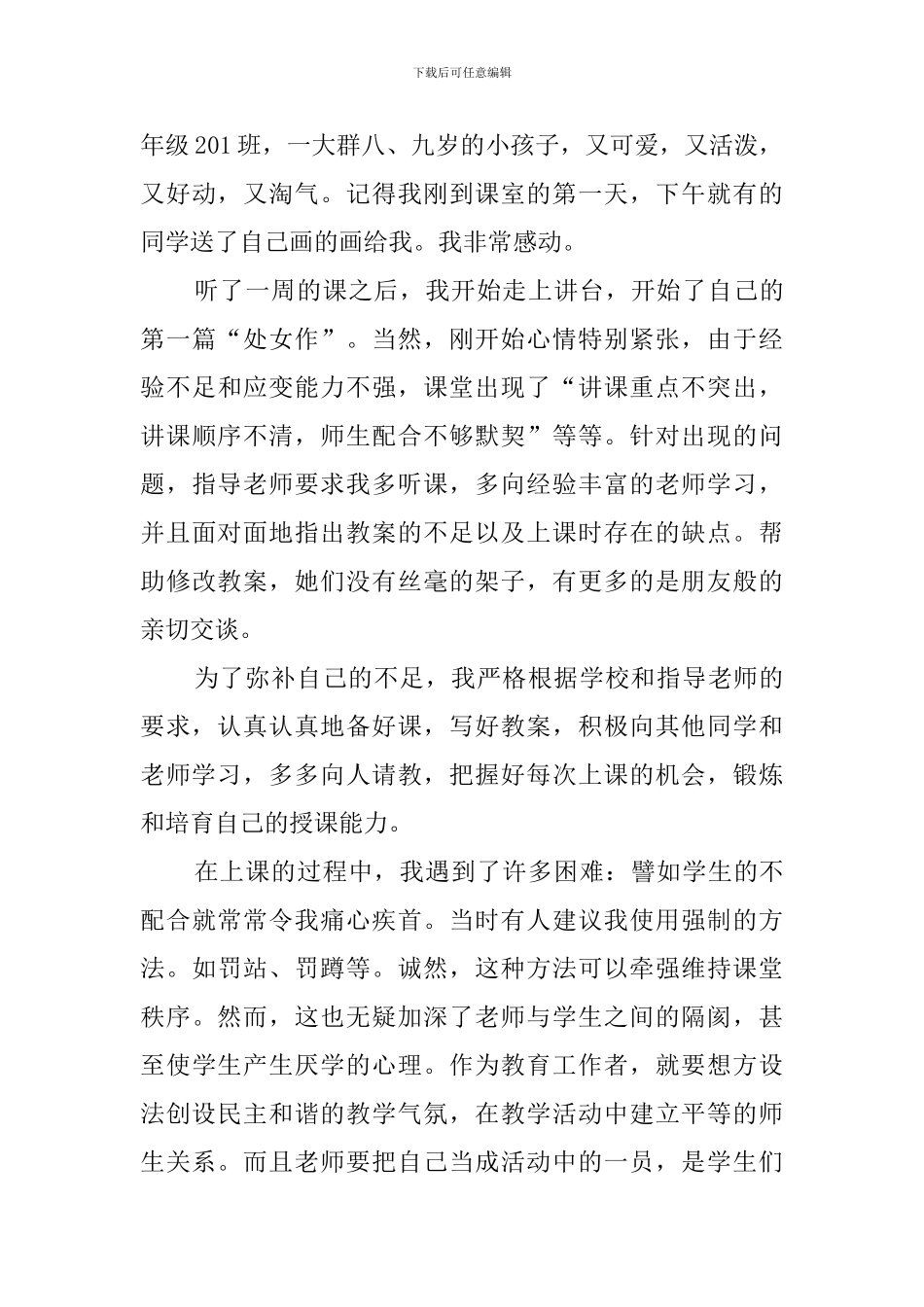 下载后可任意编辑

年级201班，一大群八、九岁的小孩子，又可爱，又活泼，又好动，又淘气。记得我刚到课室的第一天，下午就有的同学送了自己画的画给我。我非常感动。

听了一周的课之后，我开始走上讲台，开始了自己的第一篇“处女作”。当然，刚开始心情特别紧张，由于经验不足和应变能力不强，课堂出现了“讲课重点不突出，讲课顺序不清，师生配合不够默契”等等。针对出现的问题，指导老师要求我多听课，多向经验丰富的老师学习，并且面对面地指出教案的不足以及上课时存在的缺点。帮助修改教案，她们没有丝毫的架子，有更多的是朋友般的亲切交谈。

为了弥补自己的不足，我严格根据学校和指导老师的要求，认真认真地备好课，写好教案，积极向其他同学和老师学习，多多向人请教，把握好每次上课的机会，锻炼和培育自己的授课能力。

在上课的过程中，我遇到了许多困难：譬如学生的不配合就常常令我痛心疾首。当时有人建议我使用强制的方法。如罚站、罚蹲等。诚然，这种方法可以牵强维持课堂秩序。然而，这也无疑加深了老师与学生之间的隔阂，甚至使学生产生厌学的心理。作为教育工作者，就要想方设法创设民主和谐的教学气氛，在教学活动中建立平等的师生关系。而且老师要把自己当成活动中的一员，是学生们